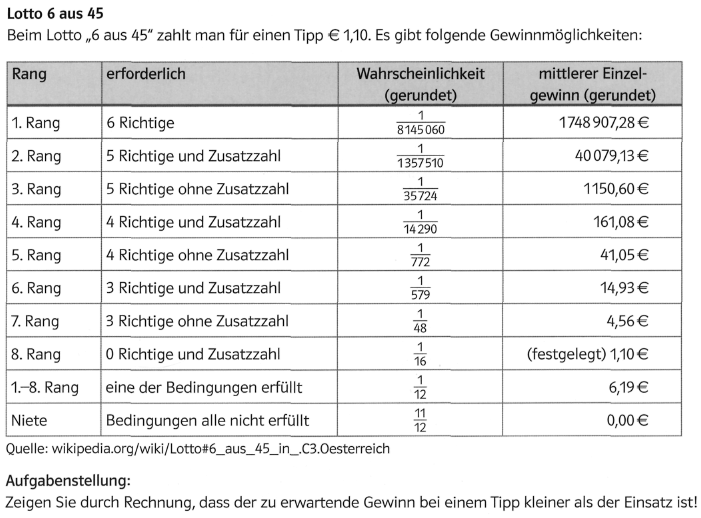 Lotto 6 aus 45

Beim Lotto „6 aus 45" zahlt man für einen Tipp € 1,10. Es gibt folgende Gewinnmöglichkeiten:

| Rang | erforderlich | Wahrscheinlichkeit (gerundet) | mittlerer Einzelgewinn (gerundet) |
|---|---|---|---|
| 1. Rang | 6 Richtige | $\frac{1}{8145060}$ | 1748907,28 € |
| 2. Rang | 5 Richtige und Zusatzzahl | $\frac{1}{1357510}$ | 40079,13 € |
| 3. Rang | 5 Richtige ohne Zusatzzahl | $\frac{1}{35724}$ | 1150,60 € |
| 4. Rang | 4 Richtige und Zusatzzahl | $\frac{1}{14290}$ | 161,08 € |
| 5. Rang | 4 Richtige ohne Zusatzzahl | $\frac{1}{772}$ | 41,05 € |
| 6. Rang | 3 Richtige und Zusatzzahl | $\frac{1}{579}$ | 14,93 € |
| 7. Rang | 3 Richtige ohne Zusatzzahl | $\frac{1}{48}$ | 4,56 € |
| 8. Rang | 0 Richtige und Zusatzzahl | $\frac{1}{16}$ | (festgelegt) 1,10 € |
| 1.–8. Rang | eine der Bedingungen erfüllt | $\frac{1}{12}$ | 6,19 € |
| Niete | Bedingungen alle nicht erfüllt | $\frac{11}{12}$ | 0,00 € |

Quelle: wikipedia.org/wiki/Lotto#6_aus_45_in_.C3.Oesterreich

Aufgabenstellung:
Zeigen Sie durch Rechnung, dass der zu erwartende Gewinn bei einem Tipp kleiner als der Einsatz ist!